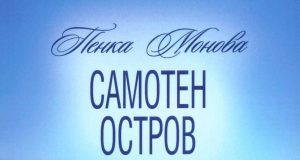 Пенка Монова

САМОТЕН ОСТРОВ